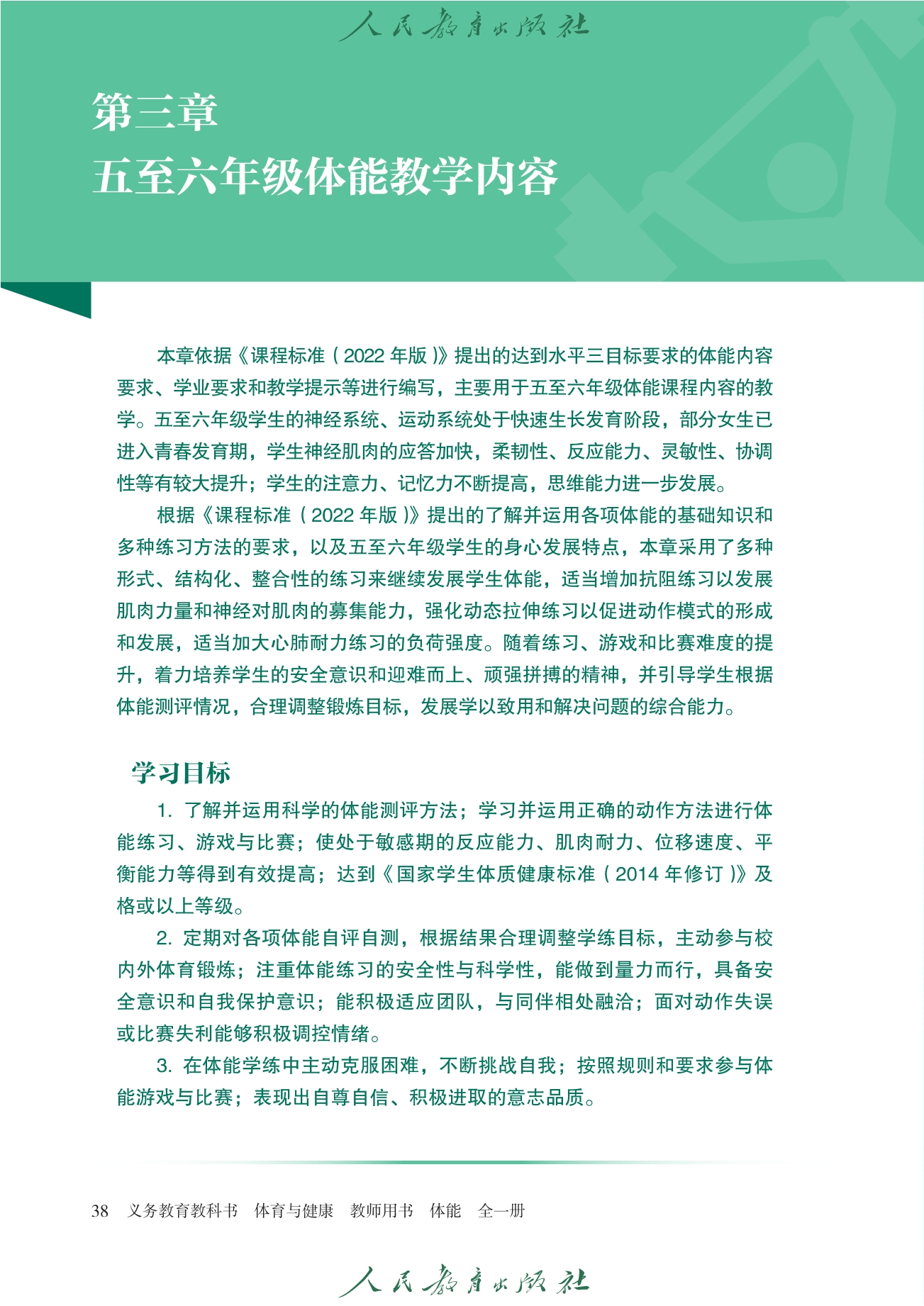 人民教育出版社

第三章
五至六年级体能教学内容

本章依据《课程标准（2022 年版）》提出的达到水平三目标要求的体能内容要求、学业要求和教学提示等进行编写，主要用于五至六年级体能课程内容的教学。五至六年级学生的神经系统、运动系统处于快速生长发育阶段，部分女生已进入青春发育期，学生神经肌肉的应答加快，柔韧性、反应能力、灵敏性、协调性等有较大提升；学生的注意力、记忆力不断提高，思维能力进一步发展。

根据《课程标准（2022 年版）》提出的了解并运用各项体能的基础知识和多种练习方法的要求，以及五至六年级学生的身心发展特点，本章采用了多种形式、结构化、整合性的练习来继续发展学生体能，适当增加抗阻练习以发展肌肉力量和神经对肌肉的募集能力，强化动态拉伸练习以促进动作模式的形成和发展，适当加大心肺耐力练习的负荷强度。随着练习、游戏和比赛难度的提升，着力培养学生的安全意识和迎难而上、顽强拼搏的精神，并引导学生根据体能测评情况，合理调整锻炼目标，发展学以致用和解决问题的综合能力。

学习目标

1. 了解并运用科学的体能测评方法；学习并运用正确的动作方法进行体能练习、游戏与比赛；使处于敏感期的反应能力、肌肉耐力、位移速度、平衡能力等得到有效提高；达到《国家学生体质健康标准（2014 年修订）》及格或以上等级。

2. 定期对各项体能自评自测，根据结果合理调整学练目标，主动参与校内外体育锻炼；注重体能练习的安全性与科学性，能做到量力而行，具备安全意识和自我保护意识；能积极适应团队，与同伴相处融洽；面对动作失误或比赛失利能够积极调控情绪。

3. 在体能学练中主动克服困难，不断挑战自我；按照规则和要求参与体能游戏与比赛；表现出自尊自信、积极进取的意志品质。

38　义务教育教科书　体育与健康　教师用书　体能　全一册

人民教育出版社